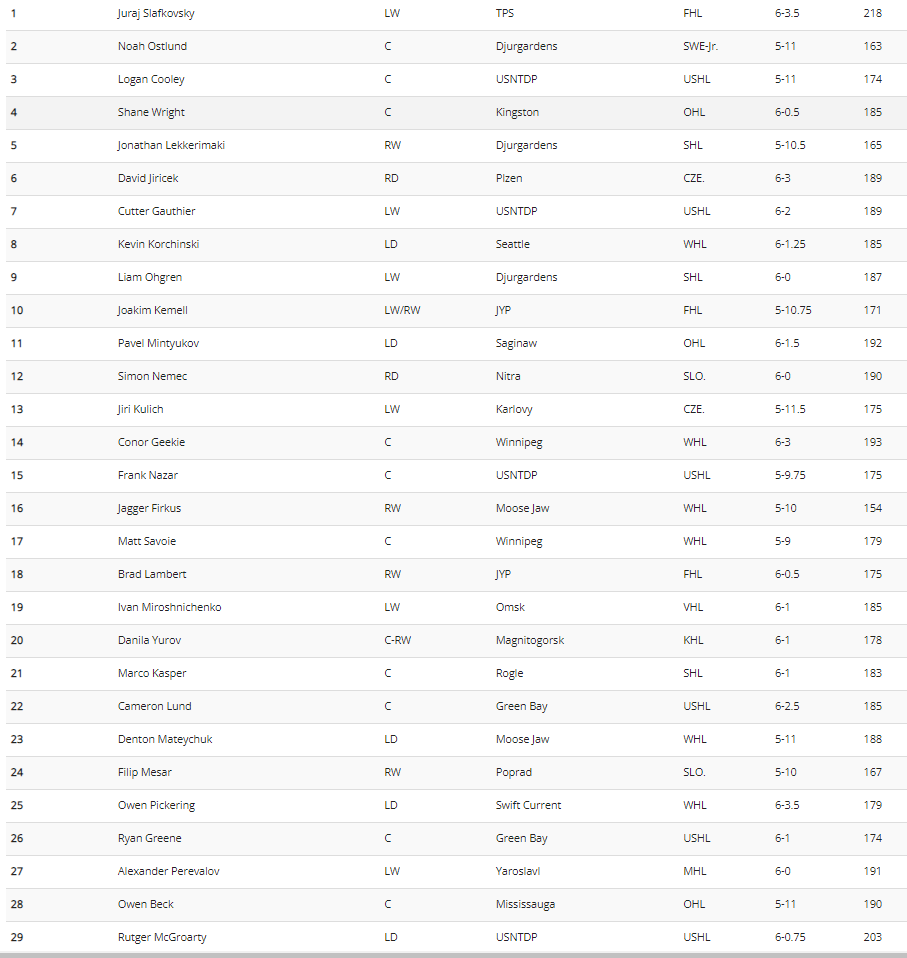 | 1 | Juraj Slafkovsky | LW | TPS | FHL | 6-3.5 | 218 |
|---|---|---|---|---|---|---|
| 2 | Noah Ostlund | C | Djurgardens | SWE-Jr. | 5-11 | 163 |
| 3 | Logan Cooley | C | USNTDP | USHL | 5-11 | 174 |
| 4 | Shane Wright | C | Kingston | OHL | 6-0.5 | 185 |
| 5 | Jonathan Lekkerimaki | RW | Djurgardens | SHL | 5-10.5 | 165 |
| 6 | David Jiricek | RD | Plzen | CZE. | 6-3 | 189 |
| 7 | Cutter Gauthier | LW | USNTDP | USHL | 6-2 | 189 |
| 8 | Kevin Korchinski | LD | Seattle | WHL | 6-1.25 | 185 |
| 9 | Liam Ohgren | LW | Djurgardens | SHL | 6-0 | 187 |
| 10 | Joakim Kemell | LW/RW | JYP | FHL | 5-10.75 | 171 |
| 11 | Pavel Mintyukov | LD | Saginaw | OHL | 6-1.5 | 192 |
| 12 | Simon Nemec | RD | Nitra | SLO. | 6-0 | 190 |
| 13 | Jiri Kulich | LW | Karlovy | CZE. | 5-11.5 | 175 |
| 14 | Conor Geekie | C | Winnipeg | WHL | 6-3 | 193 |
| 15 | Frank Nazar | C | USNTDP | USHL | 5-9.75 | 175 |
| 16 | Jagger Firkus | RW | Moose Jaw | WHL | 5-10 | 154 |
| 17 | Matt Savoie | C | Winnipeg | WHL | 5-9 | 179 |
| 18 | Brad Lambert | RW | JYP | FHL | 6-0.5 | 175 |
| 19 | Ivan Miroshnichenko | LW | Omsk | VHL | 6-1 | 185 |
| 20 | Danila Yurov | C-RW | Magnitogorsk | KHL | 6-1 | 178 |
| 21 | Marco Kasper | C | Rogle | SHL | 6-1 | 183 |
| 22 | Cameron Lund | C | Green Bay | USHL | 6-2.5 | 185 |
| 23 | Denton Mateychuk | LD | Moose Jaw | WHL | 5-11 | 188 |
| 24 | Filip Mesar | RW | Poprad | SLO. | 5-10 | 167 |
| 25 | Owen Pickering | LD | Swift Current | WHL | 6-3.5 | 179 |
| 26 | Ryan Greene | C | Green Bay | USHL | 6-1 | 174 |
| 27 | Alexander Perevalov | LW | Yaroslavl | MHL | 6-0 | 191 |
| 28 | Owen Beck | C | Mississauga | OHL | 5-11 | 190 |
| 29 | Rutger McGroarty | LD | USNTDP | USHL | 6-0.75 | 203 |